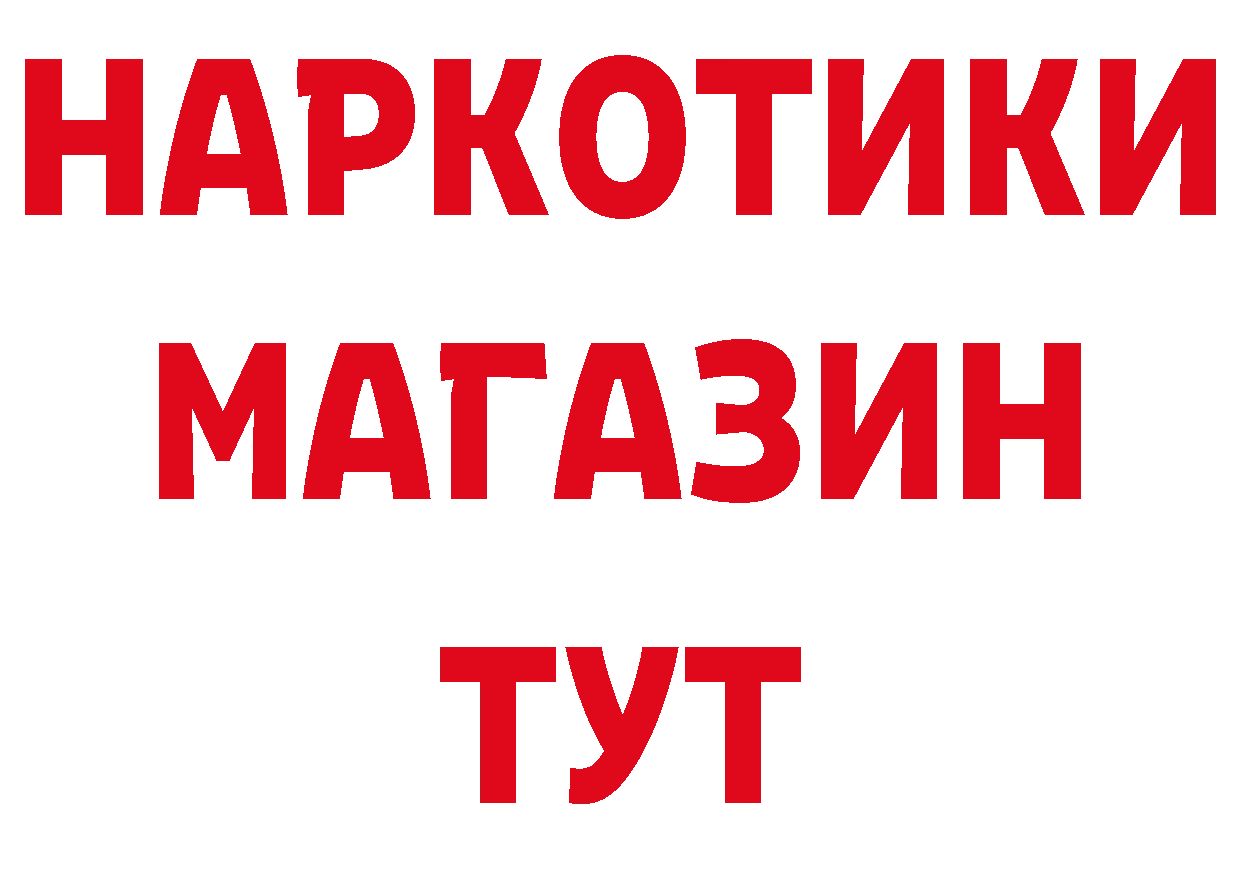 НАРКОТИКИ
МАГАЗИН
ТУТ